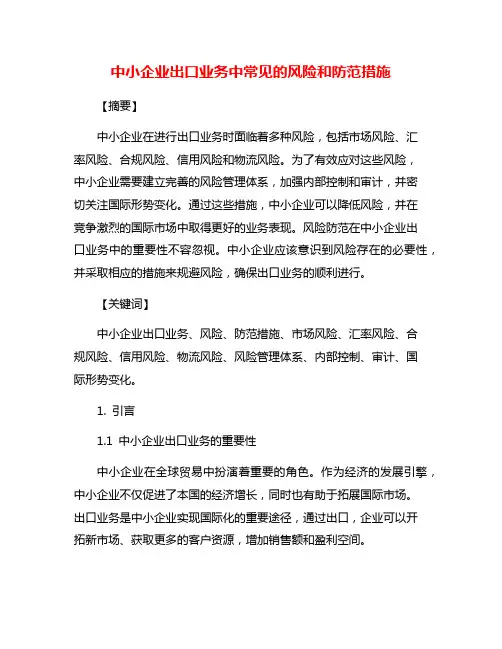 中小企业出口业务中常见的风险和防范措施

【摘要】

中小企业在进行出口业务时面临着多种风险，包括市场风险、汇率风险、合规风险、信用风险和物流风险。为了有效应对这些风险，中小企业需要建立完善的风险管理体系，加强内部控制和审计，并密切关注国际形势变化。通过这些措施，中小企业可以降低风险，并在竞争激烈的国际市场中取得更好的业务表现。风险防范在中小企业出口业务中的重要性不容忽视。中小企业应该意识到风险存在的必要性，并采取相应的措施来规避风险，确保出口业务的顺利进行。

【关键词】

中小企业出口业务、风险、防范措施、市场风险、汇率风险、合规风险、信用风险、物流风险、风险管理体系、内部控制、审计、国际形势变化。

1. 引言

1.1 中小企业出口业务的重要性

中小企业在全球贸易中扮演着重要的角色。作为经济的发展引擎，中小企业不仅促进了本国的经济增长，同时也有助于拓展国际市场。出口业务是中小企业实现国际化的重要途径，通过出口，企业可以开拓新市场、获取更多的客户资源，增加销售额和盈利空间。